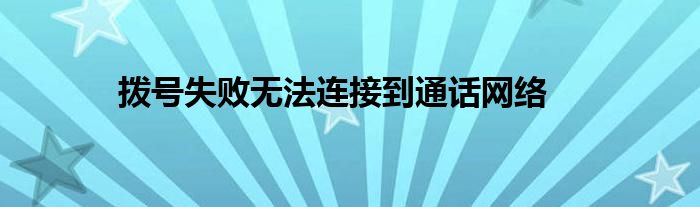 拨号失败无法连接到通话网络